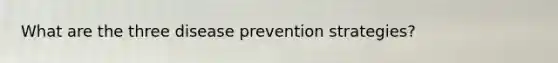 What are the three disease prevention strategies?